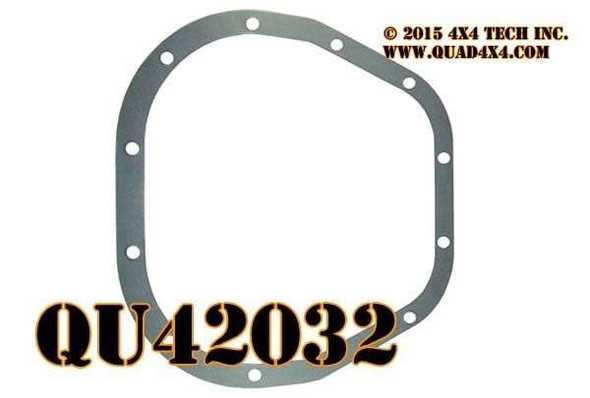 © 2015 4X4 TECH INC.
WWW.QUAD4X4.COM

QU42032